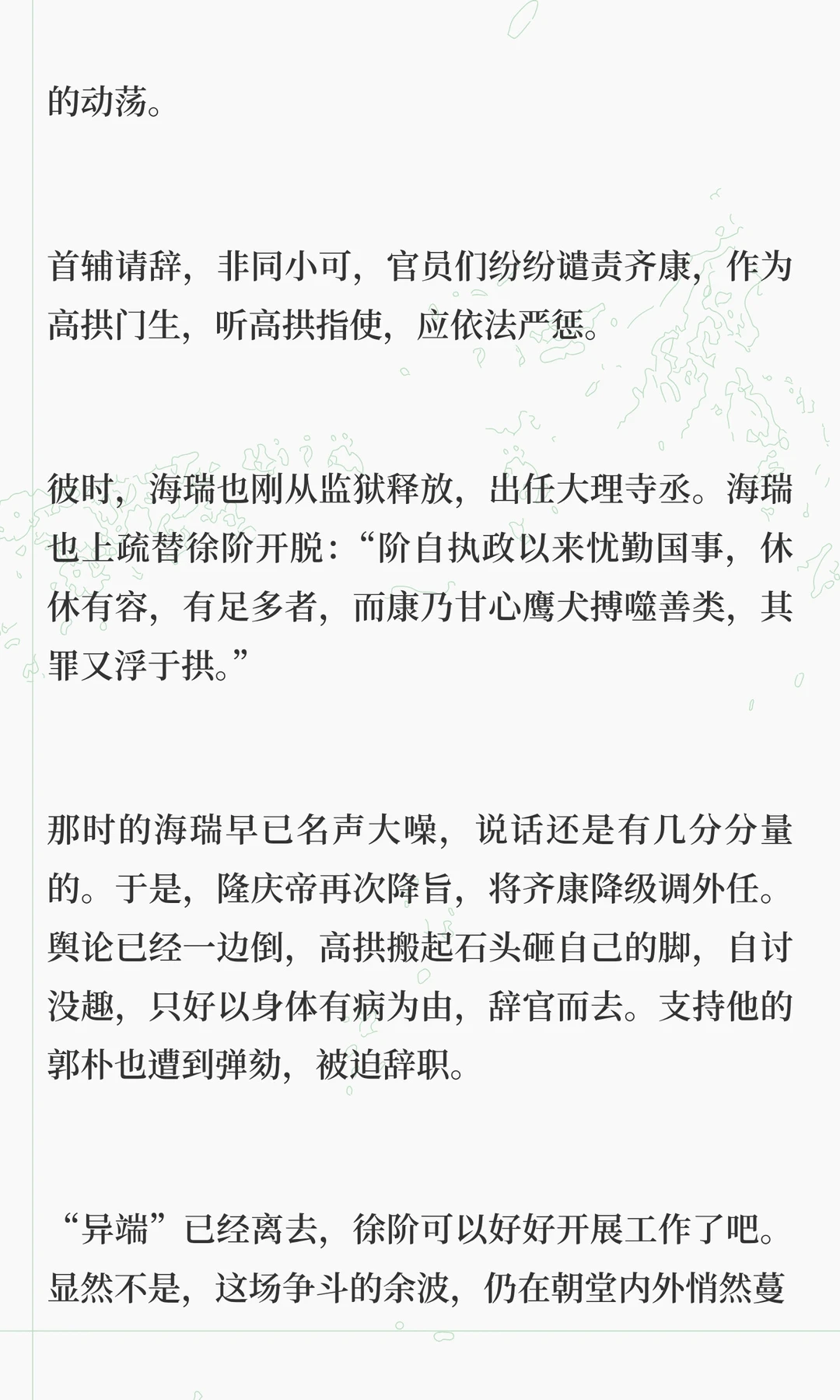 的动荡。

首辅请辞，非同小可，官员们纷纷谴责齐康，作为高拱门生，听高拱指使，应依法严惩。

彼时，海瑞也刚从监狱释放，出任大理寺丞。海瑞也上疏替徐阶开脱：“阶自执政以来忧勤国事，休休有容，有足多者，而康乃甘心鹰犬搏噬善类，其罪又浮于拱。”

那时的海瑞早已名声大噪，说话还是有几分分量的。于是，隆庆帝再次降旨，将齐康降级调外任。舆论已经一边倒，高拱搬起石头砸自己的脚，自讨没趣，只好以身体有病为由，辞官而去。支持他的郭朴也遭到弹劾，被迫辞职。

“异端”已经离去，徐阶可以好好开展工作了吧。显然不是，这场争斗的余波，仍在朝堂内外悄然蔓